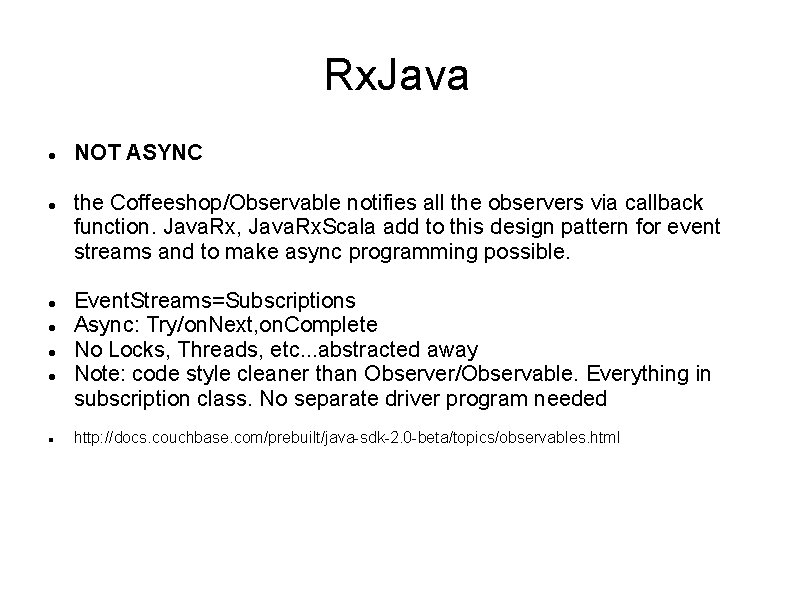 RxJava

- NOT ASYNC

- the Coffeeshop/Observable notifies all the observers via callback function. JavaRx, JavaRxScala add to this design pattern for event streams and to make async programming possible.

- EventStreams=Subscriptions
- Async: Try/onNext,onComplete
- No Locks, Threads, etc...abstracted away
- Note: code style cleaner than Observer/Observable. Everything in subscription class. No separate driver program needed

- http://docs.couchbase.com/prebuilt/java-sdk-2.0-beta/topics/observables.html